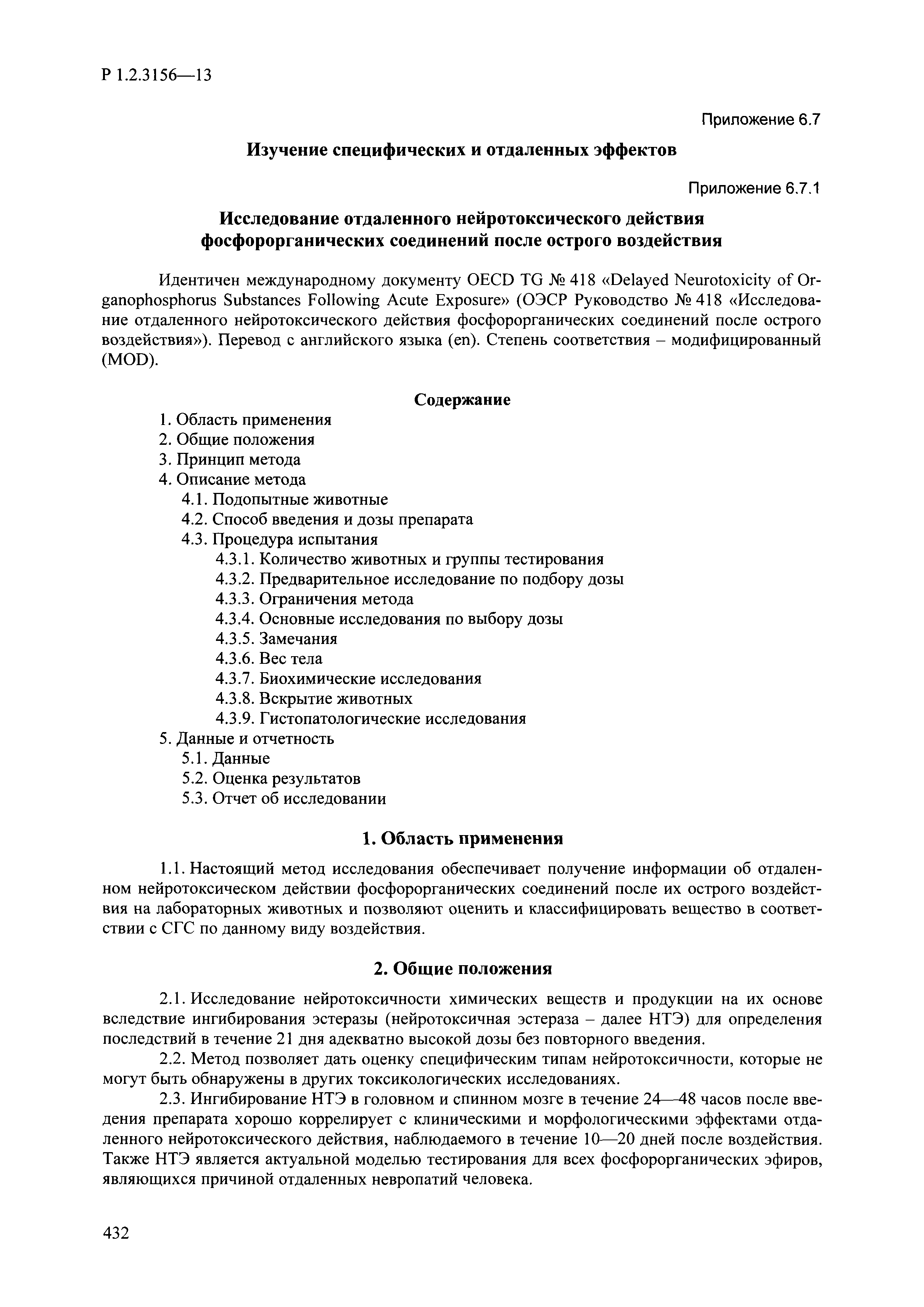 Р 1.2.3156—13

Приложение 6.7

Изучение специфических и отдаленных эффектов

Приложение 6.7.1

Исследование отдаленного нейротоксического действия фосфорорганических соединений после острого воздействия

Идентичен международному документу OECD TG № 418 «Delayed Neurotoxicity of Organophosphorus Substances Following Acute Exposure» (ОЭСР Руководство № 418 «Исследование отдаленного нейротоксического действия фосфорорганических соединений после острого воздействия»). Перевод с английского языка (en). Степень соответствия – модифицированный (MOD).

Содержание

1. Область применения
2. Общие положения
3. Принцип метода
4. Описание метода
4.1. Подопытные животные
4.2. Способ введения и дозы препарата
4.3. Процедура испытания
4.3.1. Количество животных и группы тестирования
4.3.2. Предварительное исследование по подбору дозы
4.3.3. Ограничения метода
4.3.4. Основные исследования по выбору дозы
4.3.5. Замечания
4.3.6. Вес тела
4.3.7. Биохимические исследования
4.3.8. Вскрытие животных
4.3.9. Гистопатологические исследования
5. Данные и отчетность
5.1. Данные
5.2. Оценка результатов
5.3. Отчет об исследовании

1. Область применения

1.1. Настоящий метод исследования обеспечивает получение информации об отдаленном нейротоксическом действии фосфорорганических соединений после их острого воздействия на лабораторных животных и позволяют оценить и классифицировать вещество в соответствии с СГС по данному виду воздействия.

2. Общие положения

2.1. Исследование нейротоксичности химических веществ и продукции на их основе вследствие ингибирования эстеразы (нейротоксичная эстераза – далее НТЭ) для определения последствий в течение 21 дня адекватно высокой дозы без повторного введения.

2.2. Метод позволяет дать оценку специфическим типам нейротоксичности, которые не могут быть обнаружены в других токсикологических исследованиях.

2.3. Ингибирование НТЭ в головном и спинном мозге в течение 24—48 часов после введения препарата хорошо коррелирует с клиническими и морфологическими эффектами отдаленного нейротоксического действия, наблюдаемого в течение 10—20 дней после воздействия. Также НТЭ является актуальной моделью тестирования для всех фосфорорганических эфиров, являющихся причиной отдаленных невропатий человека.

432